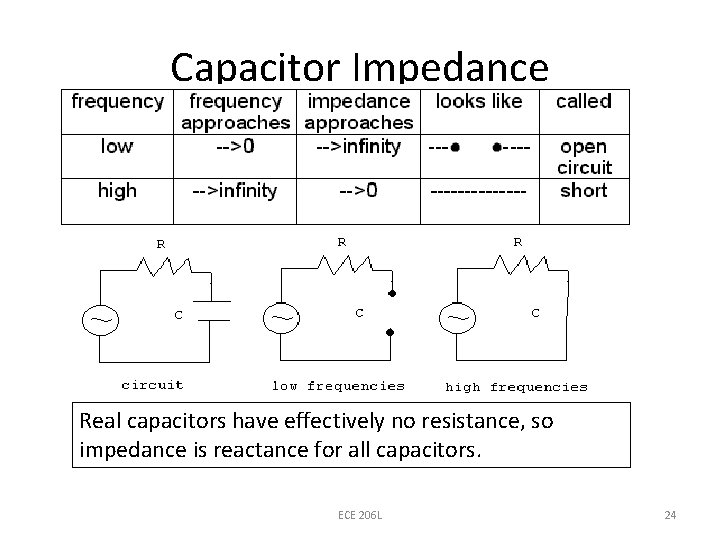 Capacitor Impedance

| frequency | frequency approaches | impedance approaches | looks like | called |
|---|---|---|---|---|
| low | -->0 | -->infinity | ---• •---- | open circuit |
| high | -->infinity | -->0 | -------------- | short |

R
C
circuit

R
C
low frequencies

R
C
high frequencies

Real capacitors have effectively no resistance, so impedance is reactance for all capacitors.

ECE 206L

24